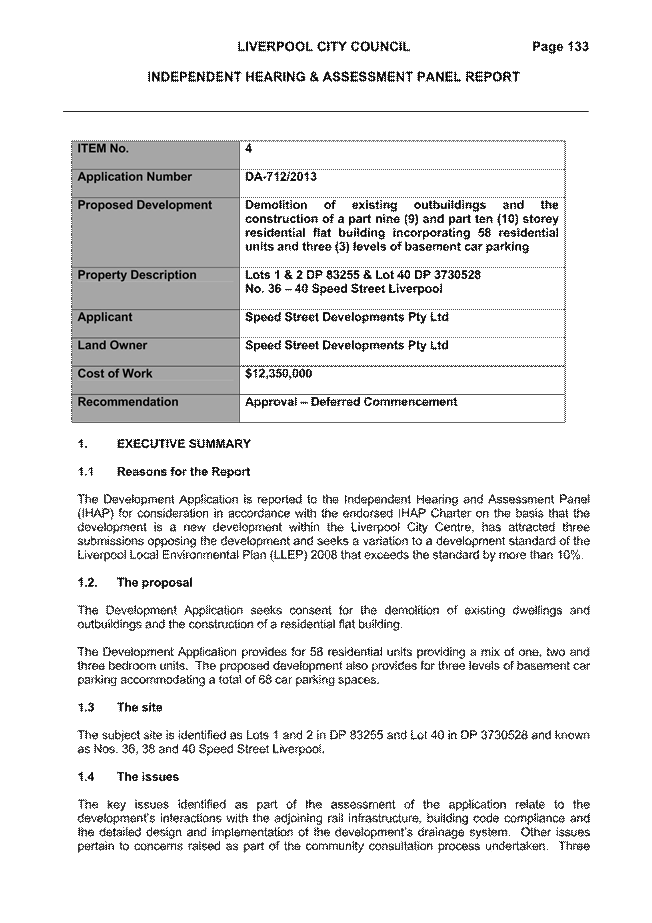 LIVERPOOL CITY COUNCIL Page 133

INDEPENDENT HEARING & ASSESSMENT PANEL REPORT

| ITEM No. | 4 |
|---|---|
| Application Number | DA-712/2013 |
| Proposed Development | Demolition of existing outbuildings and the construction of a part nine (9) and part ten (10) storey residential flat building incorporating 58 residential units and three (3) levels of basement car parking |
| Property Description | Lots 1 & 2 DP 83255 & Lot 40 DP 3730528 No. 36 – 40 Speed Street Liverpool |
| Applicant | Speed Street Developments Pty Ltd |
| Land Owner | Speed Street Developments Pty Ltd |
| Cost of Work | $12,350,000 |
| Recommendation | Approval – Deferred Commencement |

1. EXECUTIVE SUMMARY

1.1 Reasons for the Report

The Development Application is reported to the Independent Hearing and Assessment Panel (IHAP) for consideration in accordance with the endorsed IHAP Charter on the basis that the development is a new development within the Liverpool City Centre, has attracted three submissions opposing the development and seeks a variation to a development standard of the Liverpool Local Environmental Plan (LLEP) 2008 that exceeds the standard by more than 10%.

1.2. The proposal

The Development Application seeks consent for the demolition of existing dwellings and outbuildings and the construction of a residential flat building.

The Development Application provides for 58 residential units providing a mix of one, two and three bedroom units. The proposed development also provides for three levels of basement car parking accommodating a total of 68 car parking spaces.

1.3 The site

The subject site is identified as Lots 1 and 2 in DP 83255 and Lot 40 in DP 3730528 and known as Nos. 36, 38 and 40 Speed Street Liverpool.

1.4 The issues

The key issues identified as part of the assessment of the application relate to the development's interactions with the adjoining rail infrastructure, building code compliance and the detailed design and implementation of the development's drainage system. Other issues pertain to concerns raised as part of the community consultation process undertaken. Three